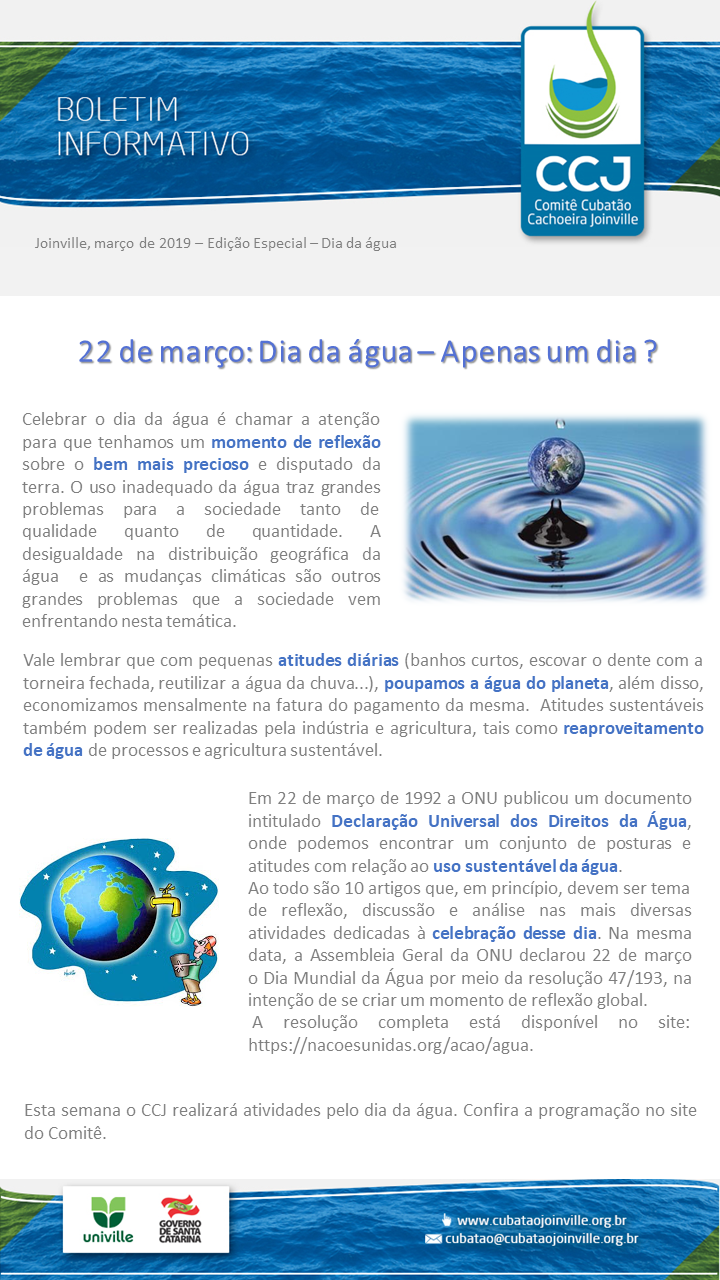 BOLETIM
INFORMATIVO

CCJ
Comitê Cubatão
Cachoeira Joinville

Joinville, março de 2019 – Edição Especial – Dia da água

22 de março: Dia da água – Apenas um dia ?

Celebrar o dia da água é chamar a atenção para que tenhamos um momento de reflexão sobre o bem mais precioso e disputado da terra. O uso inadequado da água traz grandes problemas para a sociedade tanto de qualidade quanto de quantidade. A desigualdade na distribuição geográfica da água e as mudanças climáticas são outros grandes problemas que a sociedade vem enfrentando nesta temática.

Vale lembrar que com pequenas atitudes diárias (banhos curtos, escovar o dente com a torneira fechada, reutilizar a água da chuva...), poupamos a água do planeta, além disso, economizamos mensalmente na fatura do pagamento da mesma. Atitudes sustentáveis também podem ser realizadas pela indústria e agricultura, tais como reaproveitamento de água de processos e agricultura sustentável.

Em 22 de março de 1992 a ONU publicou um documento intitulado Declaração Universal dos Direitos da Água, onde podemos encontrar um conjunto de posturas e atitudes com relação ao uso sustentável da água.
Ao todo são 10 artigos que, em princípio, devem ser tema de reflexão, discussão e análise nas mais diversas atividades dedicadas à celebração desse dia. Na mesma data, a Assembleia Geral da ONU declarou 22 de março o Dia Mundial da Água por meio da resolução 47/193, na intenção de se criar um momento de reflexão global.
A resolução completa está disponível no site: https://nacoesunidas.org/acao/agua.

Esta semana o CCJ realizará atividades pelo dia da água. Confira a programação no site do Comitê.

univille

GOVERNO DE SANTA CATARINA

www.cubataojoinville.org.br
cubatao@cubataojoinville.org.br